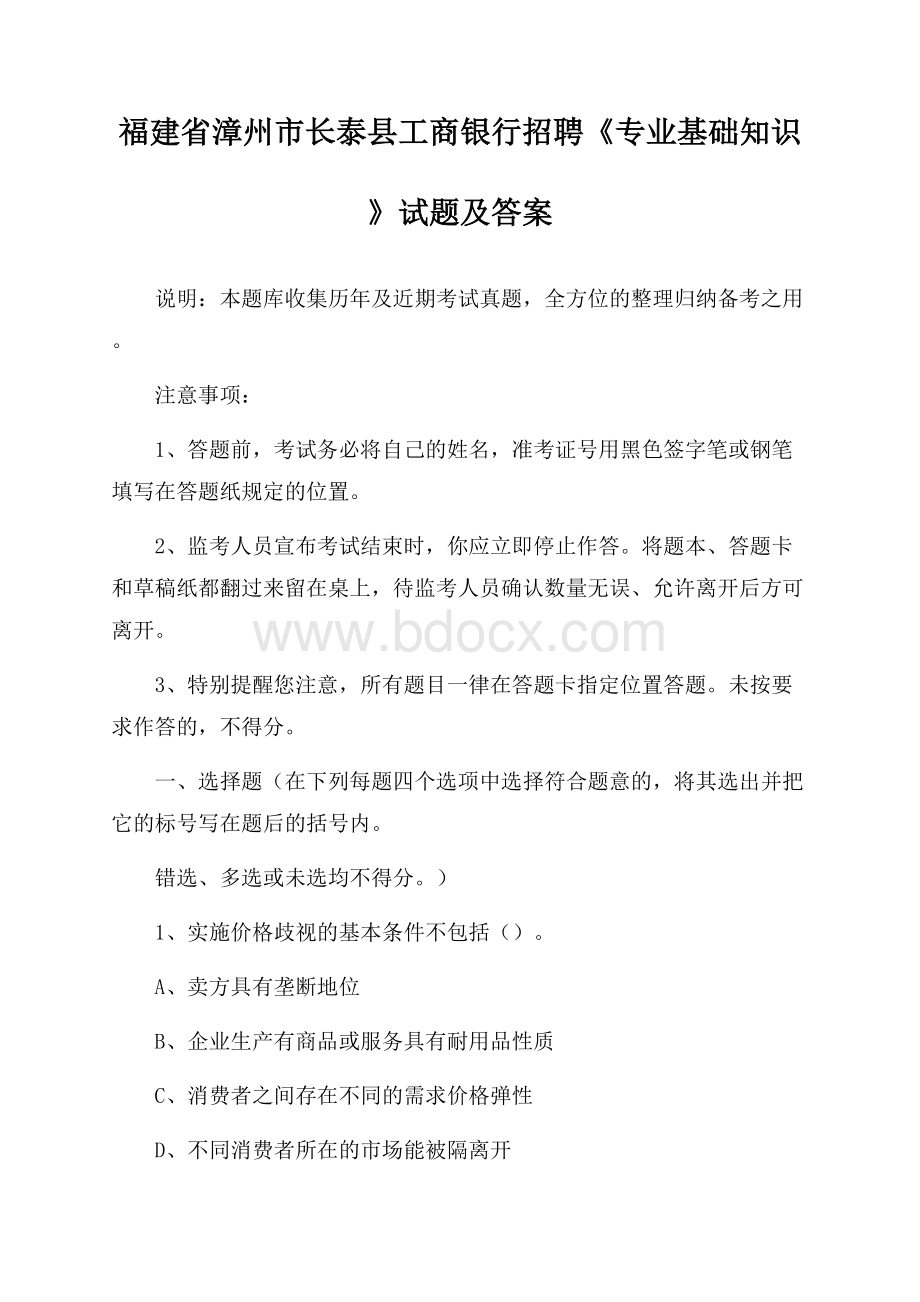 福建省漳州市长泰县工商银行招聘《专业基础知识》试题及答案

说明：本题库收集历年及近期考试真题，全方位的整理归纳备考之用。

注意事项：

1、答题前，考试务必将自己的姓名，准考证号用黑色签字笔或钢笔填写在答题纸规定的位置。

2、监考人员宣布考试结束时，你应立即停止作答。将题本、答题卡和草稿纸都翻过来留在桌上，待监考人员确认数量无误、允许离开后方可离开。

www.bdocx.com

3、特别提醒您注意，所有题目一律在答题卡指定位置答题。未按要求作答的，不得分。

一、选择题（在下列每题四个选项中选择符合题意的，将其选出并把它的标号写在题后的括号内。

错选、多选或未选均不得分。）

1、实施价格歧视的基本条件不包括（）。

A、卖方具有垄断地位

B、企业生产有商品或服务具有耐用品性质

C、消费者之间存在不同的需求价格弹性

D、不同消费者所在的市场能被隔离开